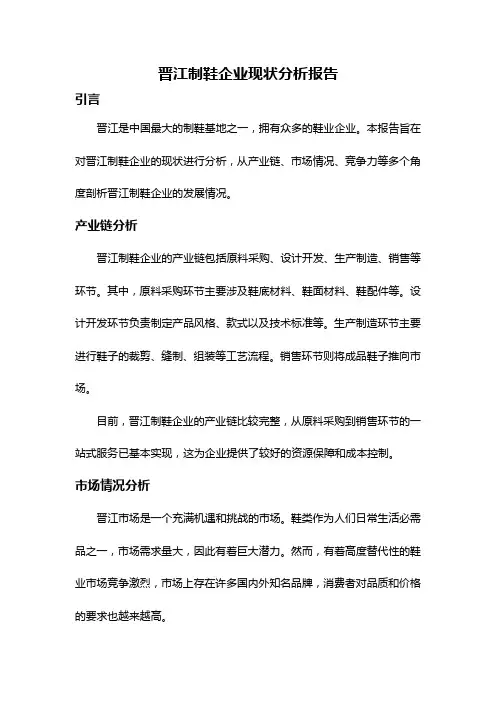 晋江制鞋企业现状分析报告

引言

晋江是中国最大的制鞋基地之一，拥有众多的鞋业企业。本报告旨在对晋江制鞋企业的现状进行分析，从产业链、市场情况、竞争力等多个角度剖析晋江制鞋企业的发展情况。

产业链分析

晋江制鞋企业的产业链包括原料采购、设计开发、生产制造、销售等环节。其中，原料采购环节主要涉及鞋底材料、鞋面材料、鞋配件等。设计开发环节负责制定产品风格、款式以及技术标准等。生产制造环节主要进行鞋子的裁剪、缝制、组装等工艺流程。销售环节则将成品鞋子推向市场。

目前，晋江制鞋企业的产业链比较完整，从原料采购到销售环节的一站式服务已基本实现，这为企业提供了较好的资源保障和成本控制。

市场情况分析

晋江市场是一个充满机遇和挑战的市场。鞋类作为人们日常生活必需品之一，市场需求量大，因此有着巨大潜力。然而，有着高度替代性的鞋业市场竞争激烈，市场上存在许多国内外知名品牌，消费者对品质和价格的要求也越来越高。